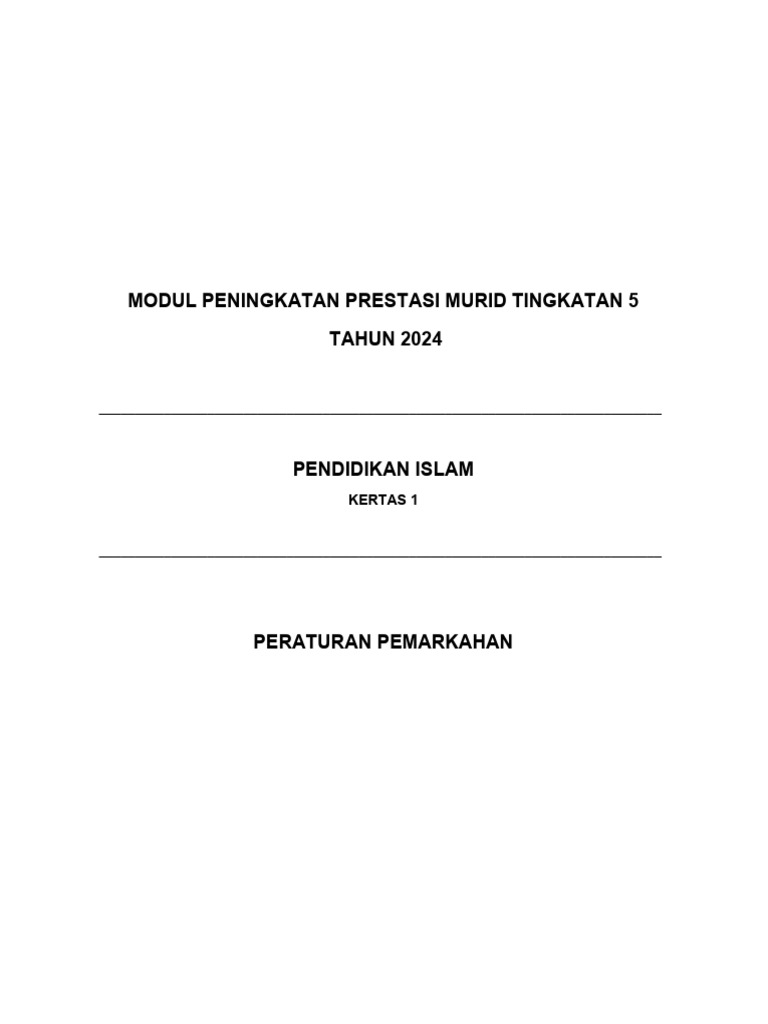 MODUL PENINGKATAN PRESTASI MURID TINGKATAN 5

TAHUN 2024

PENDIDIKAN ISLAM

KERTAS 1

PERATURAN PEMARKAHAN